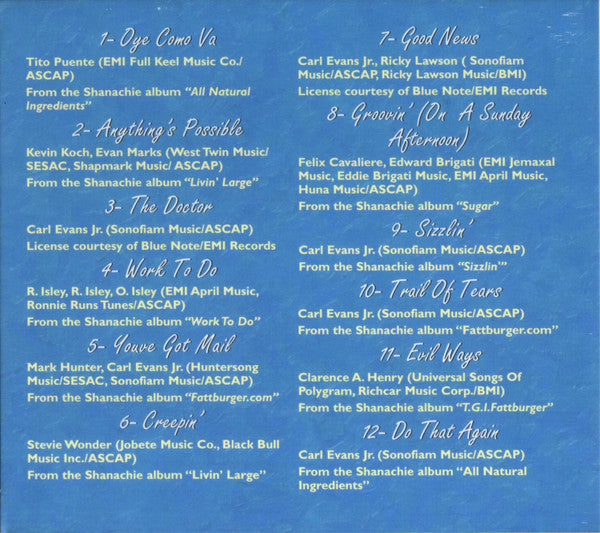 1- Oye Como Va

Tito Puente (EMI Full Keel Music Co./ ASCAP)

From the Shanachie album "All Natural Ingredients"

2- Anything's Possible

Kevin Koch, Evan Marks (West Twin Music/ SESAC, Shapmark Music/ ASCAP)

From the Shanachie album "Livin' Large"

3- The Doctor

Carl Evans Jr. (Sonofiam Music/ASCAP)

License courtesy of Blue Note/EMI Records

4- Work To Do

R. Isley, R. Isley, O. Isley (EMI April Music, Ronnie Runs Tunes/ASCAP)

From the Shanachie album "Work To Do"

5- Youve Got Mail

Mark Hunter, Carl Evans Jr. (Huntersong Music/SESAC, Sonofiam Music/ASCAP)

From the Shanachie album "Fattburger.com"

6- Creepin'

Stevie Wonder (Jobete Music Co., Black Bull Music Inc./ASCAP)

From the Shanachie album "Livin' Large"

7- Good News

Carl Evans Jr., Ricky Lawson ( Sonofiam Music/ASCAP, Ricky Lawson Music/BMI)

License courtesy of Blue Note/EMI Records

8- Groovin' (On A Sunday Afternoon)

Felix Cavaliere, Edward Brigati (EMI Jemaxal Music, Eddie Brigati Music, EMI April Music, Huna Music/ASCAP)

From the Shanachie album "Sugar"

9- Sizzlin'

Carl Evans Jr. (Sonofiam Music/ASCAP)

From the Shanachie album "Sizzlin'"

10- Trail Of Tears

Carl Evans Jr. (Sonofiam Music/ASCAP)

From the Shanachie album "Fattburger.com"

11- Evil Ways

Clarence A. Henry (Universal Songs Of Polygram, Richcar Music Corp./BMI)

From the Shanachie album "T.G.I.Fattburger"

12- Do That Again

Carl Evans Jr. (Sonofiam Music/ASCAP)

From the Shanachie album "All Natural Ingredients"